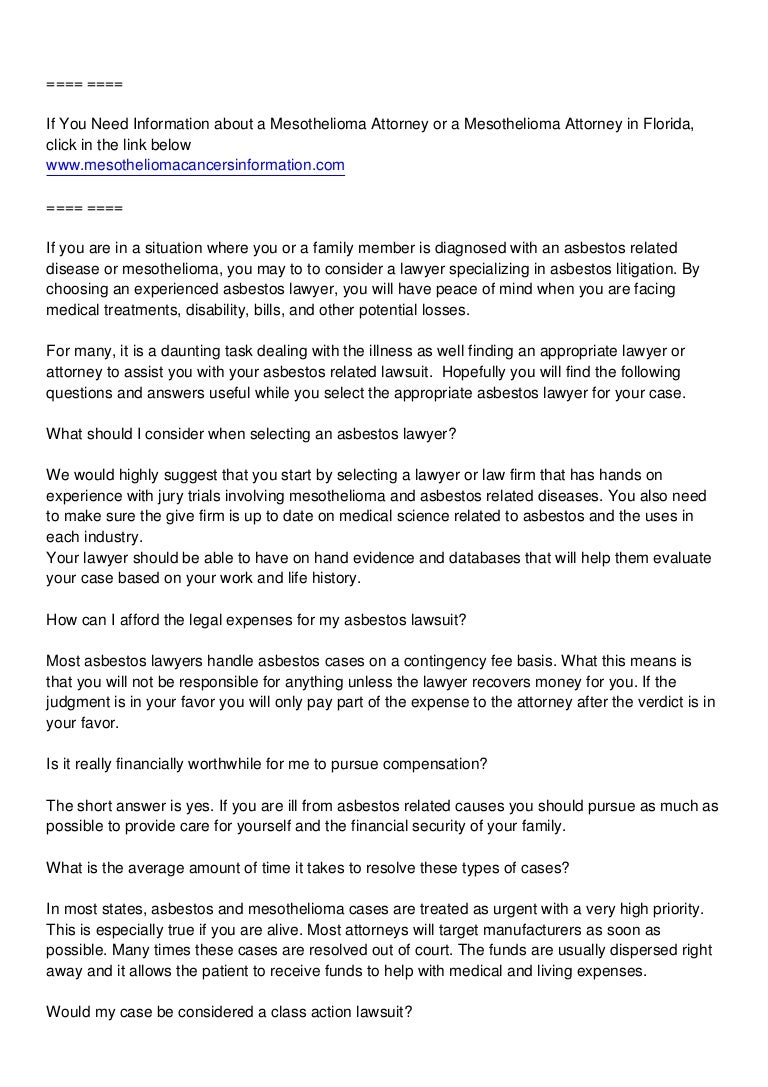 ==== ====

If You Need Information about a Mesothelioma Attorney or a Mesothelioma Attorney in Florida, click in the link below
www.mesotheliomacancersinformation.com

==== ====

If you are in a situation where you or a family member is diagnosed with an asbestos related disease or mesothelioma, you may to to consider a lawyer specializing in asbestos litigation. By choosing an experienced asbestos lawyer, you will have peace of mind when you are facing medical treatments, disability, bills, and other potential losses.

For many, it is a daunting task dealing with the illness as well finding an appropriate lawyer or attorney to assist you with your asbestos related lawsuit. Hopefully you will find the following questions and answers useful while you select the appropriate asbestos lawyer for your case.

What should I consider when selecting an asbestos lawyer?

We would highly suggest that you start by selecting a lawyer or law firm that has hands on experience with jury trials involving mesothelioma and asbestos related diseases. You also need to make sure the give firm is up to date on medical science related to asbestos and the uses in each industry.
Your lawyer should be able to have on hand evidence and databases that will help them evaluate your case based on your work and life history.

How can I afford the legal expenses for my asbestos lawsuit?

Most asbestos lawyers handle asbestos cases on a contingency fee basis. What this means is that you will not be responsible for anything unless the lawyer recovers money for you. If the judgment is in your favor you will only pay part of the expense to the attorney after the verdict is in your favor.

Is it really financially worthwhile for me to pursue compensation?

The short answer is yes. If you are ill from asbestos related causes you should pursue as much as possible to provide care for yourself and the financial security of your family.

What is the average amount of time it takes to resolve these types of cases?

In most states, asbestos and mesothelioma cases are treated as urgent with a very high priority. This is especially true if you are alive. Most attorneys will target manufacturers as soon as possible. Many times these cases are resolved out of court. The funds are usually dispersed right away and it allows the patient to receive funds to help with medical and living expenses.

Would my case be considered a class action lawsuit?